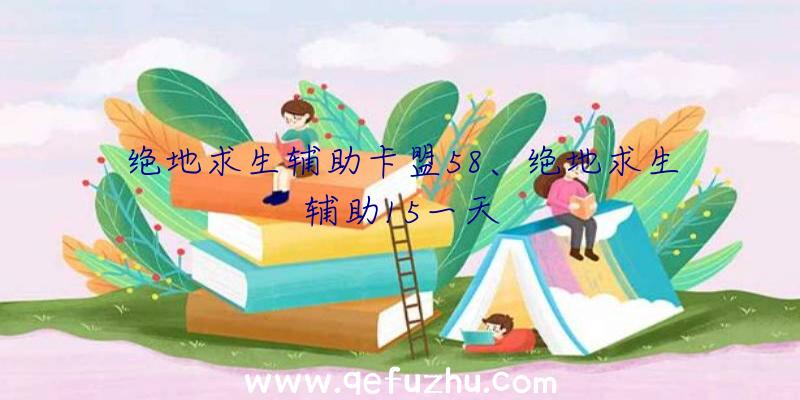 绝地求生辅助卡盟58、绝地求生辅助15一天

www.qefuzhu.com